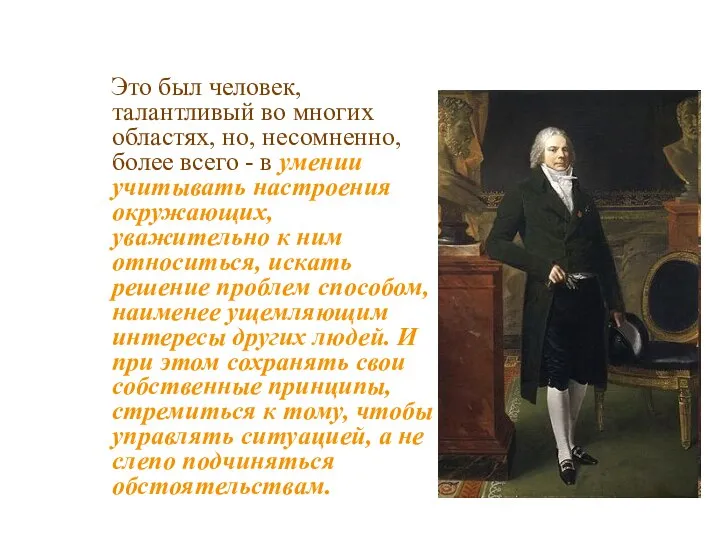 Это был человек, талантливый во многих областях, но, несомненно, более всего - в умении учитывать настроения окружающих, уважительно к ним относиться, искать решение проблем способом, наименее ущемляющим интересы других людей. И при этом сохранять свои собственные принципы, стремиться к тому, чтобы управлять ситуацией, а не слепо подчиняться обстоятельствам.